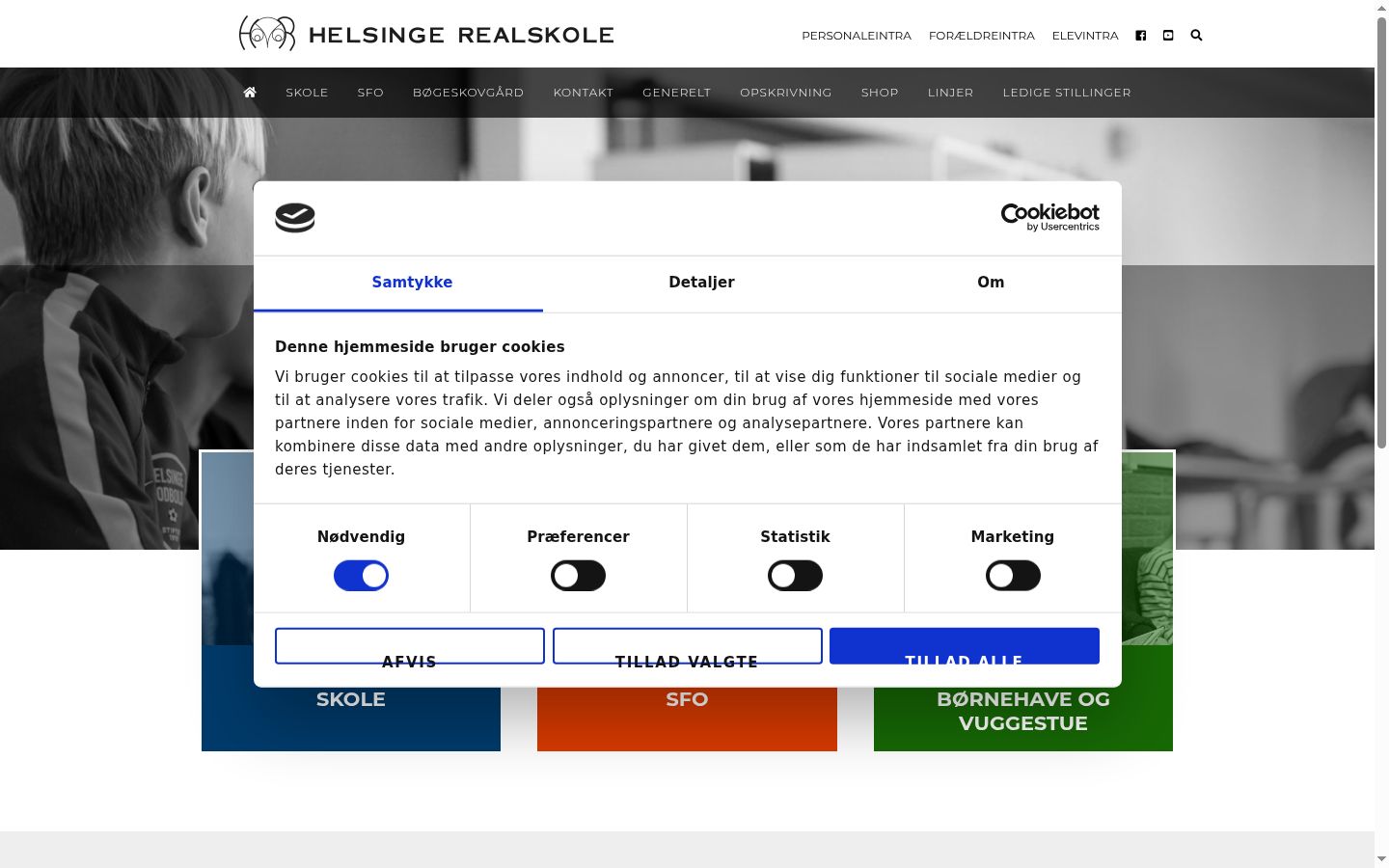 HELSINGE REALSKOLE

PERSONALEINTRA FORÆLDREINTRA ELEVINTRA

SKOLE SFO BØGESKOVGÅRD KONTAKT GENERELT OPSKRIVNING SHOP LINJER LEDIGE STILLINGER

Cookiebot by Usercentrics

Samtykke Detaljer Om

Denne hjemmeside bruger cookies

Vi bruger cookies til at tilpasse vores indhold og annoncer, til at vise dig funktioner til sociale medier og til at analysere vores trafik. Vi deler også oplysninger om din brug af vores hjemmeside med vores partnere inden for sociale medier, annonceringspartnere og analysepartnere. Vores partnere kan kombinere disse data med andre oplysninger, du har givet dem, eller som de har indsamlet fra din brug af deres tjenester.

Nødvendig Præferencer Statistik Marketing

AFVIS TILLAD VALGTE TILLAD ALLE

SKOLE SFO BØRNEHAVE OG VUGGESTUE